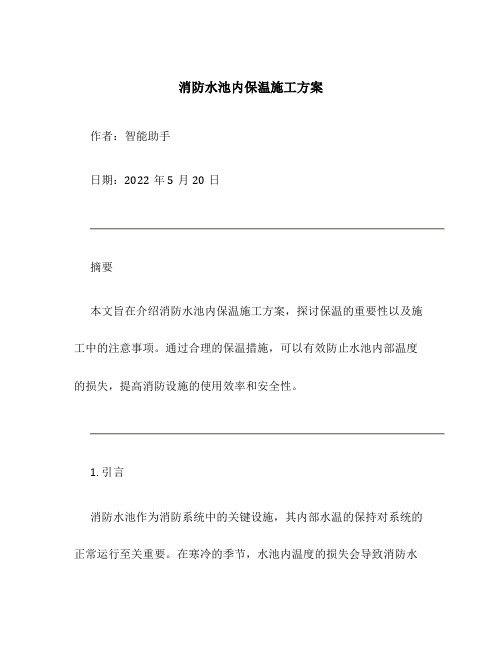 消防水池内保温施工方案

作者：智能助手

日期：2022 年 5 月 20 日

摘要

本文旨在介绍消防水池内保温施工方案，探讨保温的重要性以及施工中的注意事项。通过合理的保温措施，可以有效防止水池内部温度的损失，提高消防设施的使用效率和安全性。

1. 引言

消防水池作为消防系统中的关键设施，其内部水温的保持对系统的正常运行至关重要。在寒冷的季节，水池内温度的损失会导致消防水